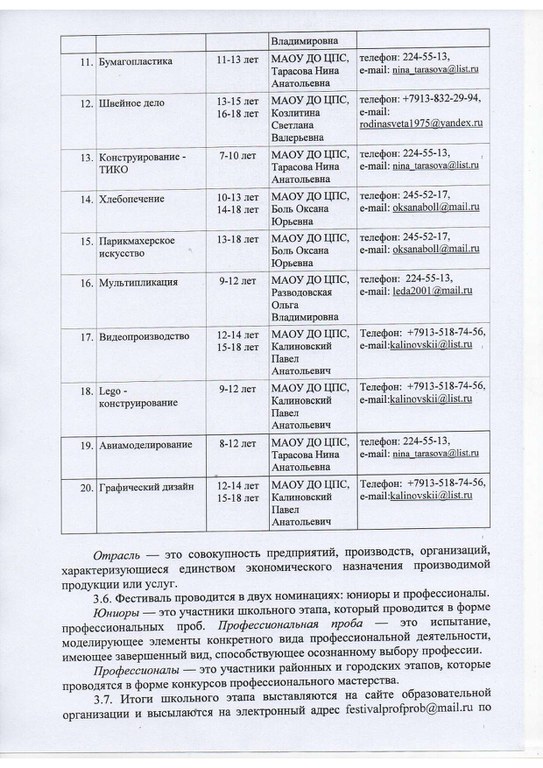 |  |  |  | Владимировна |  |
|---|---|---|---|---|
| 11. | Бумагопластика | 11-13 лет | МАОУ ДО ЦПС, Тарасова Нина Анатольевна | телефон: 224-55-13, e-mail: nina_tarasova@list.ru |
| 12. | Швейное дело | 13-15 лет 16-18 лет | МАОУ ДО ЦПС, Козлитина Светлана Валерьевна | телефон: +7913-832-29-94, e-mail: rodinasveta1975@yandex.ru |
| 13. | Конструирование - ТИКО | 7-10 лет | МАОУ ДО ЦПС, Тарасова Нина Анатольевна | телефон: 224-55-13, e-mail: nina_tarasova@list.ru |
| 14. | Хлебопечение | 10-13 лет 14-18 лет | МАОУ ДО ЦПС, Боль Оксана Юрьевна | телефон: 245-52-17, e-mail: oksanaboll@mail.ru |
| 15. | Парикмахерское искусство | 13-18 лет | МАОУ ДО ЦПС, Боль Оксана Юрьевна | телефон: 245-52-17, e-mail: oksanaboll@mail.ru |
| 16. | Мультипликация | 9-12 лет | МАОУ ДО ЦПС, Разводовская Ольга Владимировна | телефон: 224-55-13, e-mail: leda2001@mail.ru |
| 17. | Видеопроизводство | 12-14 лет 15-18 лет | МАОУ ДО ЦПС, Калиновский Павел Анатольевич | Телефон: +7913-518-74-56, e-mail:kalinovskii@list.ru |
| 18. | Lego - конструирование | 9-12 лет | МАОУ ДО ЦПС, Калиновский Павел Анатольевич | Телефон: +7913-518-74-56, e-mail:kalinovskii@list.ru |
| 19. | Авиамоделирование | 8-12 лет | МАОУ ДО ЦПС, Тарасова Нина Анатольевна | телефон: 224-55-13, e-mail: nina_tarasova@list.ru |
| 20. | Графический дизайн | 12-14 лет 15-18 лет | МАОУ ДО ЦПС, Калиновский Павел Анатольевич | Телефон: +7913-518-74-56, e-mail:kalinovskii@list.ru |

Отрасль — это совокупность предприятий, производств, организаций, характеризующиеся единством экономического назначения производимой продукции или услуг.

3.6. Фестиваль проводится в двух номинациях: юниоры и профессионалы.

Юниоры — это участники школьного этапа, который проводится в форме профессиональных проб. Профессиональная проба — это испытание, моделирующее элементы конкретного вида профессиональной деятельности, имеющее завершенный вид, способствующее осознанному выбору профессии.

Профессионалы — это участники районных и городских этапов, которые проводятся в форме конкурсов профессионального мастерства.

3.7. Итоги школьного этапа выставляются на сайте образовательной организации и высылаются на электронный адрес festivalprofprob@mail.ru по